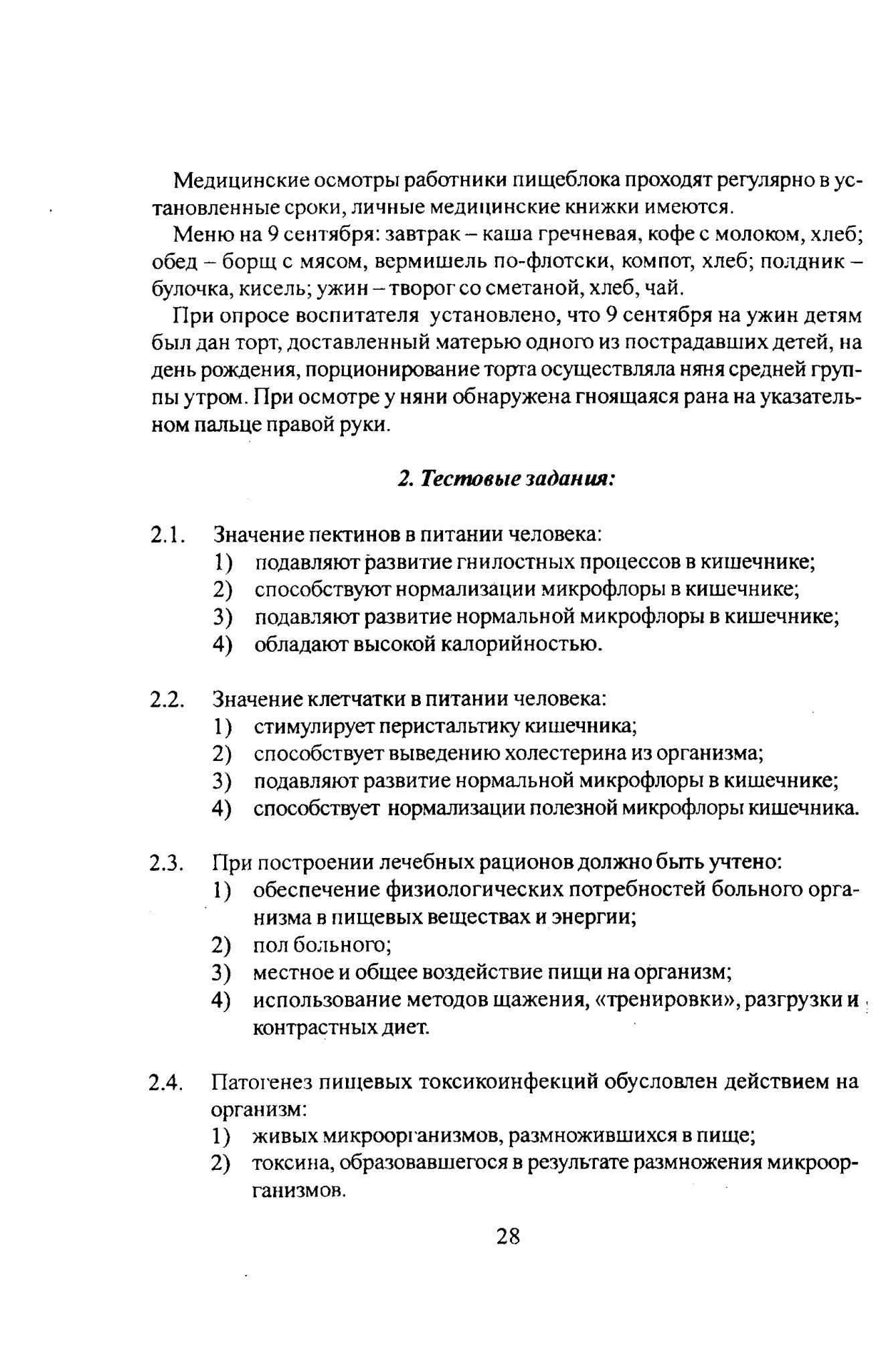 Медицинские осмотры работники пищеблока проходят регулярно в установленные сроки, личные медицинские книжки имеются.

Меню на 9 сентября: завтрак – каша гречневая, кофе с молоком, хлеб; обед – борщ с мясом, вермишель по-флотски, компот, хлеб; полдник – булочка, кисель; ужин – творог со сметаной, хлеб, чай.

При опросе воспитателя установлено, что 9 сентября на ужин детям был дан торт, доставленный матерью одного из пострадавших детей, на день рождения, порционирование торта осуществляла няня средней группы утром. При осмотре у няни обнаружена гноящаяся рана на указательном пальце правой руки.

2. Тестовые задания:

2.1. Значение пектинов в питании человека:
1) подавляют развитие гнилостных процессов в кишечнике;
2) способствуют нормализации микрофлоры в кишечнике;
3) подавляют развитие нормальной микрофлоры в кишечнике;
4) обладают высокой калорийностью.

2.2. Значение клетчатки в питании человека:
1) стимулирует перистальтику кишечника;
2) способствует выведению холестерина из организма;
3) подавляют развитие нормальной микрофлоры в кишечнике;
4) способствует нормализации полезной микрофлоры кишечника.

2.3. При построении лечебных рационов должно быть учтено:
1) обеспечение физиологических потребностей больного организма в пищевых веществах и энергии;
2) пол больного;
3) местное и общее воздействие пищи на организм;
4) использование методов щажения, «тренировки», разгрузки и контрастных диет.

2.4. Патогенез пищевых токсикоинфекций обусловлен действием на организм:
1) живых микроорганизмов, размножившихся в пище;
2) токсина, образовавшегося в результате размножения микроорганизмов.

28